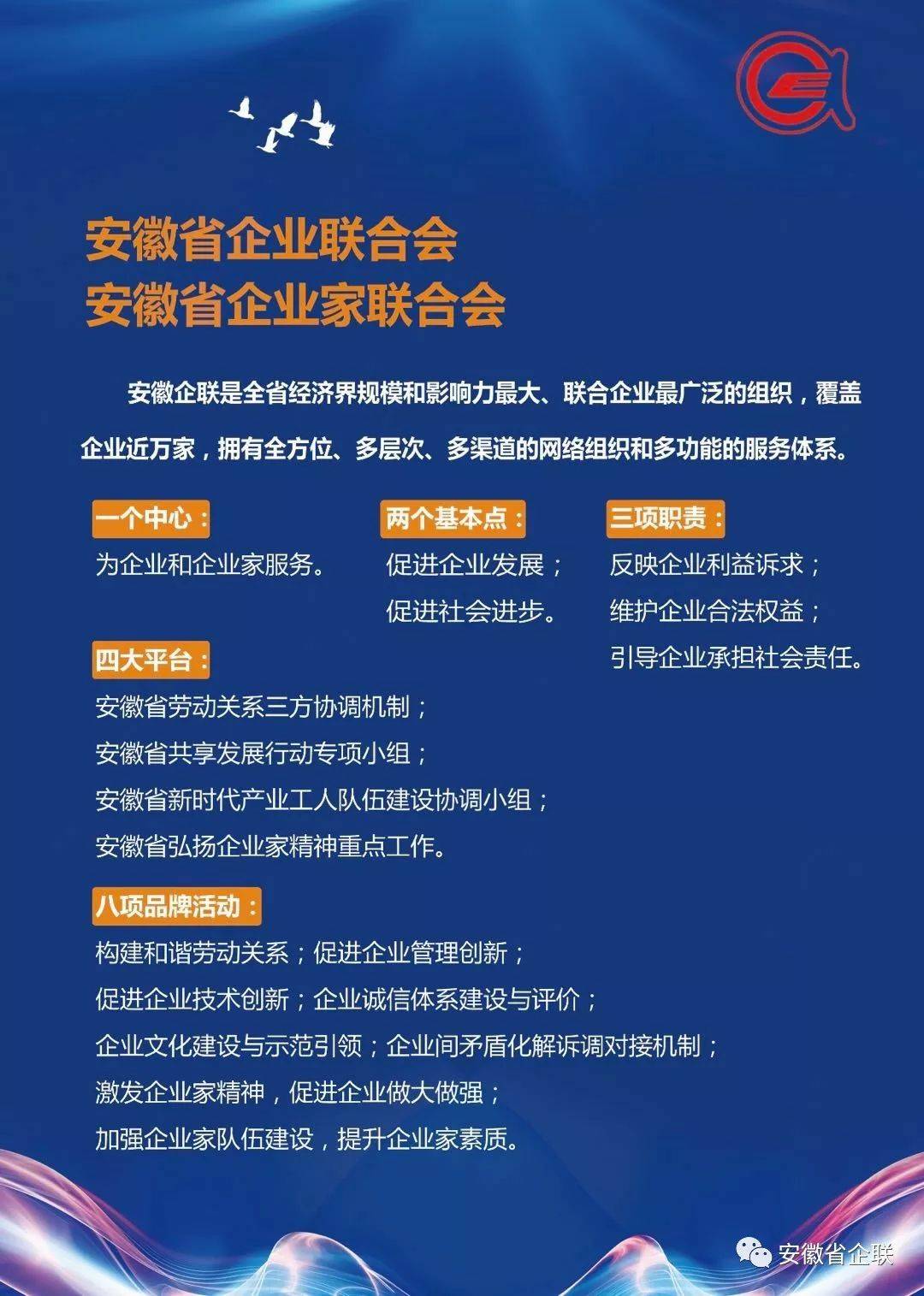 安徽省企业联合会
安徽省企业家联合会

安徽企联是全省经济界规模和影响力最大、联合企业最广泛的组织，覆盖企业近万家，拥有全方位、多层次、多渠道的网络组织和多功能的服务体系。

一个中心：
为企业和企业家服务。

两个基本点：
促进企业发展；
促进社会进步。

三项职责：
反映企业利益诉求；
维护企业合法权益；
引导企业承担社会责任。

四大平台：
安徽省劳动关系三方协调机制；
安徽省共享发展行动专项小组；
安徽省新时代产业工人队伍建设协调小组；
安徽省弘扬企业家精神重点工作。

八项品牌活动：
构建和谐劳动关系；促进企业管理创新；
促进企业技术创新；企业诚信体系建设与评价；
企业文化建设与示范引领；企业间矛盾化解诉调对接机制；
激发企业家精神，促进企业做大做强；
加强企业家队伍建设，提升企业家素质。

安徽省企联